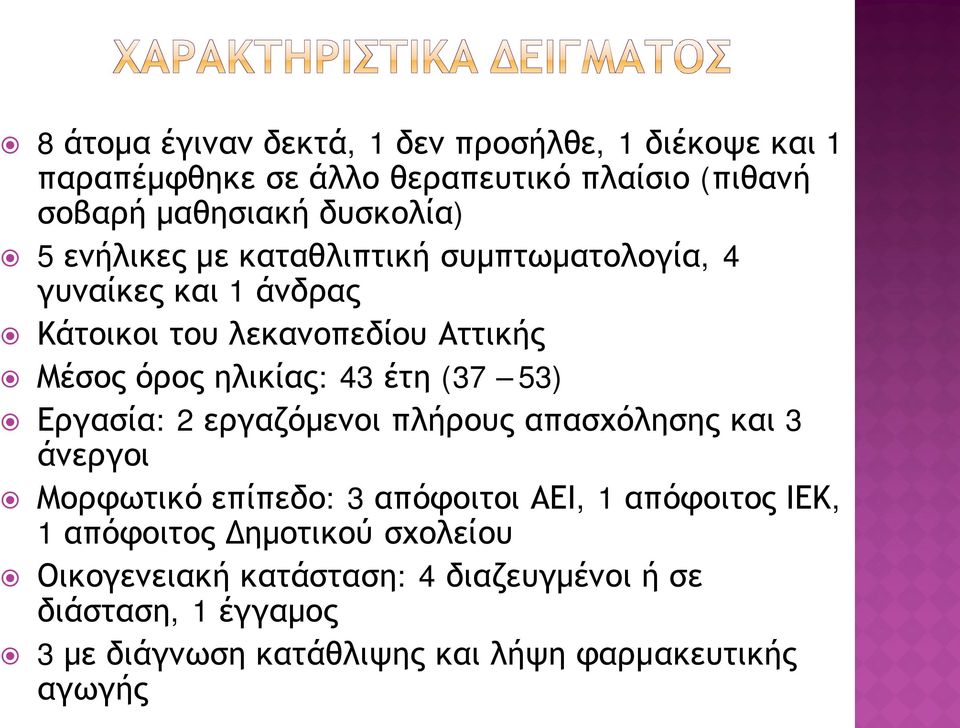 ΧΑΡΑΚΤΗΡΙΣΤΙΚΑ ΔΕΙΓΜΑΤΟΣ

8 άτομα έγιναν δεκτά, 1 δεν προσήλθε, 1 διέκοψε και 1 παραπέμφθηκε σε άλλο θεραπευτικό πλαίσιο (πιθανή σοβαρή μαθησιακή δυσκολία)

5 ενήλικες με καταθλιπτική συμπτωματολογία, 4 γυναίκες και 1 άνδρας

Κάτοικοι του λεκανοπεδίου Αττικής

Μέσος όρος ηλικίας: 43 έτη (37 – 53)

Εργασία: 2 εργαζόμενοι πλήρους απασχόλησης και 3 άνεργοι

Μορφωτικό επίπεδο: 3 απόφοιτοι ΑΕΙ, 1 απόφοιτος ΙΕΚ, 1 απόφοιτος Δημοτικού σχολείου

Οικογενειακή κατάσταση: 4 διαζευγμένοι ή σε διάσταση, 1 έγγαμος

3 με διάγνωση κατάθλιψης και λήψη φαρμακευτικής αγωγής